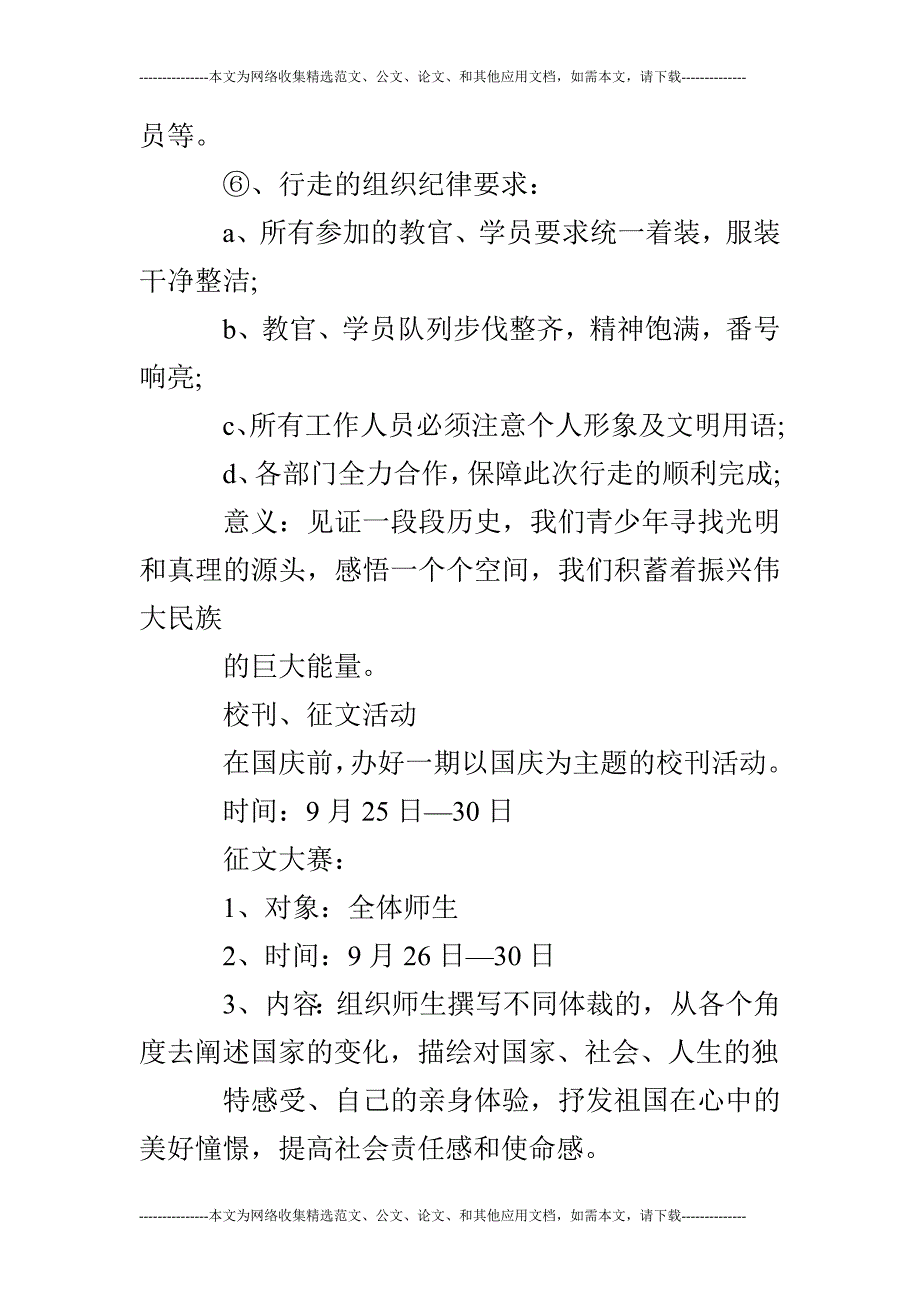 ---------------本文为网络收集精选范文、公文、论文、和其他应用文档，如需本文，请下载--------------

员等。

⑥、行走的组织纪律要求：

a、所有参加的教官、学员要求统一着装，服装干净整洁;

b、教官、学员队列步伐整齐，精神饱满，番号响亮;

c、所有工作人员必须注意个人形象及文明用语;

d、各部门全力合作，保障此次行走的顺利完成;

意义：见证一段段历史，我们青少年寻找光明和真理的源头，感悟一个个空间，我们积蓄着振兴伟大民族

的巨大能量。

校刊、征文活动

在国庆前，办好一期以国庆为主题的校刊活动。

时间：9 月 25 日—30 日

征文大赛：

1、对象：全体师生

2、时间：9 月 26 日—30 日

3、内容:组织师生撰写不同体裁的，从各个角度去阐述国家的变化，描绘对国家、社会、人生的独

特感受、自己的亲身体验，抒发祖国在心中的美好憧憬，提高社会责任感和使命感。

---------------本文为网络收集精选范文、公文、论文、和其他应用文档，如需本文，请下载--------------